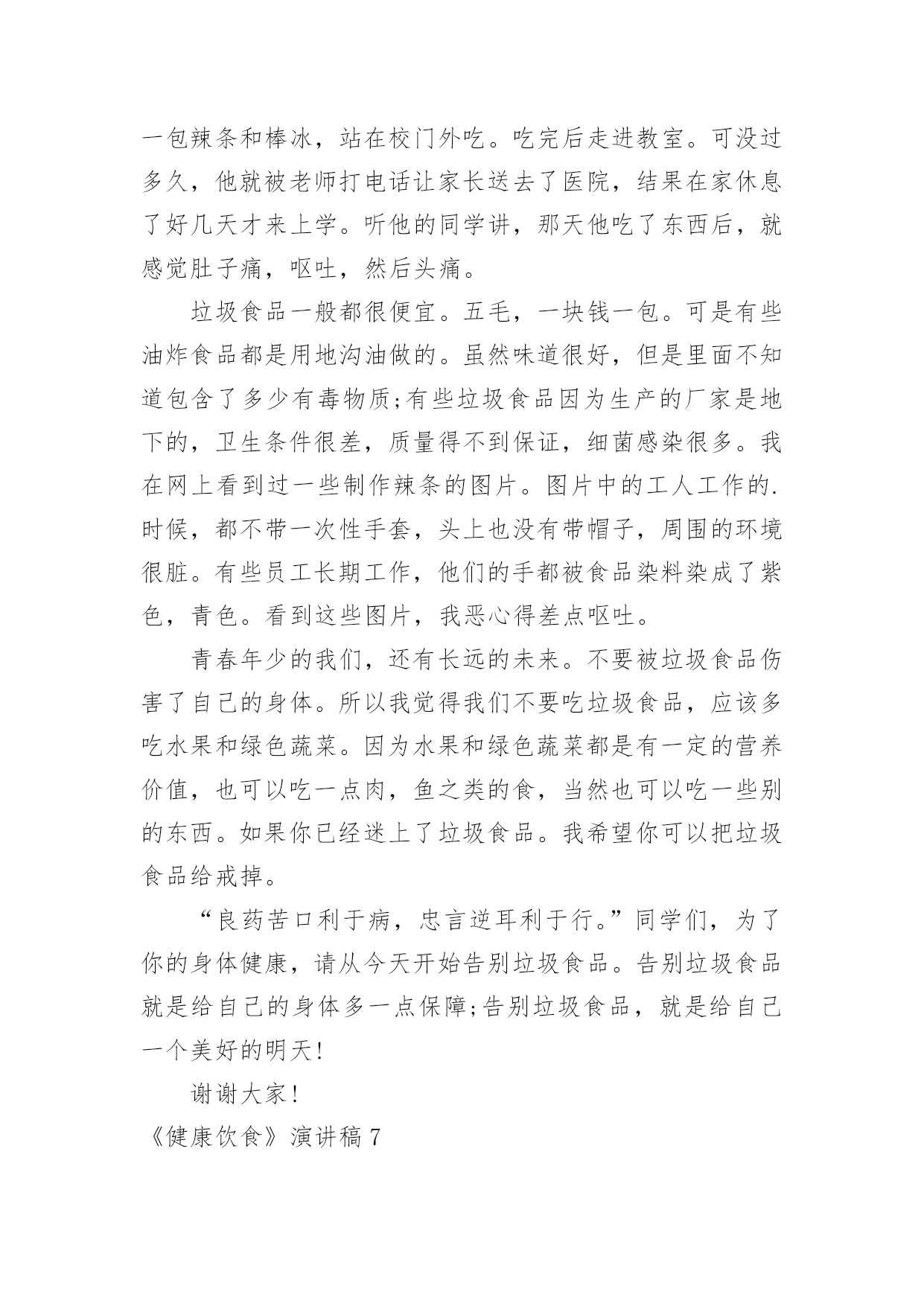 一包辣条和棒冰，站在校门外吃。吃完后走进教室。可没过多久，他就被老师打电话让家长送去了医院，结果在家休息了好几天才来上学。听他的同学讲，那天他吃了东西后，就感觉肚子痛，呕吐，然后头痛。

垃圾食品一般都很便宜。五毛，一块钱一包。可是有些油炸食品都是用地沟油做的。虽然味道很好，但是里面不知道包含了多少有毒物质;有些垃圾食品因为生产的厂家是地下的，卫生条件很差，质量得不到保证，细菌感染很多。我在网上看到过一些制作辣条的图片。图片中的工人工作的.时候，都不带一次性手套，头上也没有带帽子，周围的环境很脏。有些员工长期工作，他们的手都被食品染料染成了紫色，青色。看到这些图片，我恶心得差点呕吐。

青春年少的我们，还有长远的未来。不要被垃圾食品伤害了自己的身体。所以我觉得我们不要吃垃圾食品，应该多吃水果和绿色蔬菜。因为水果和绿色蔬菜都是有一定的营养价值，也可以吃一点肉，鱼之类的食，当然也可以吃一些别的东西。如果你已经迷上了垃圾食品。我希望你可以把垃圾食品给戒掉。

“良药苦口利于病，忠言逆耳利于行。”同学们，为了你的身体健康，请从今天开始告别垃圾食品。告别垃圾食品就是给自己的身体多一点保障;告别垃圾食品，就是给自己一个美好的明天!

谢谢大家!

《健康饮食》演讲稿 7